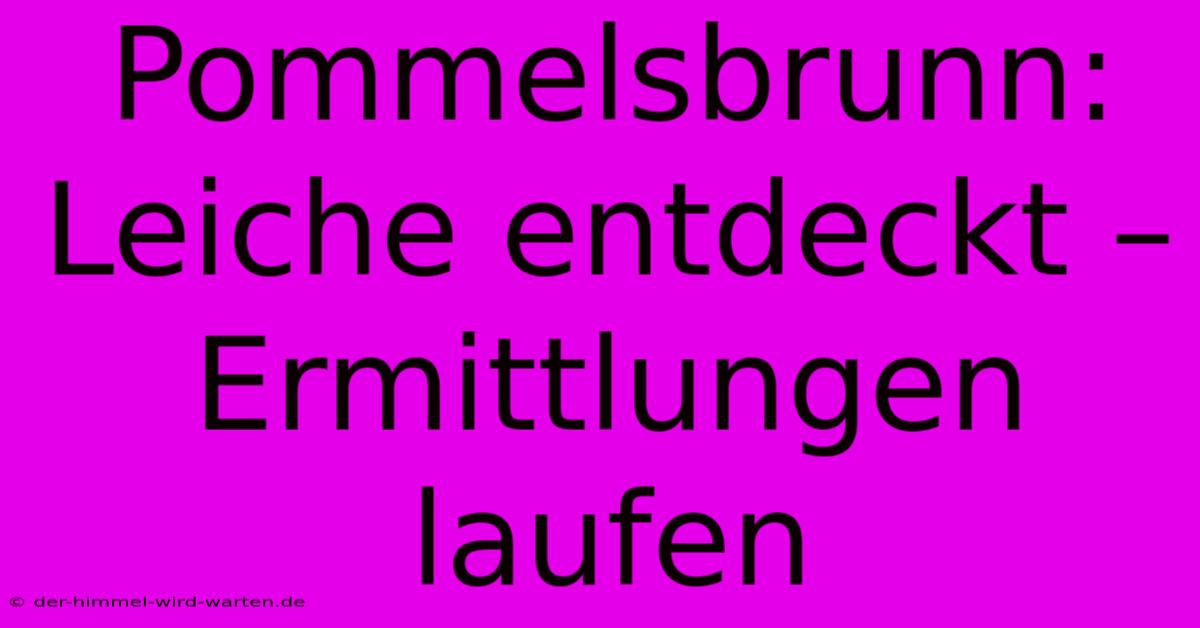 Pommelsbrunn: Leiche entdeckt – Ermittlungen laufen

© der-himmel-wird-warten.de